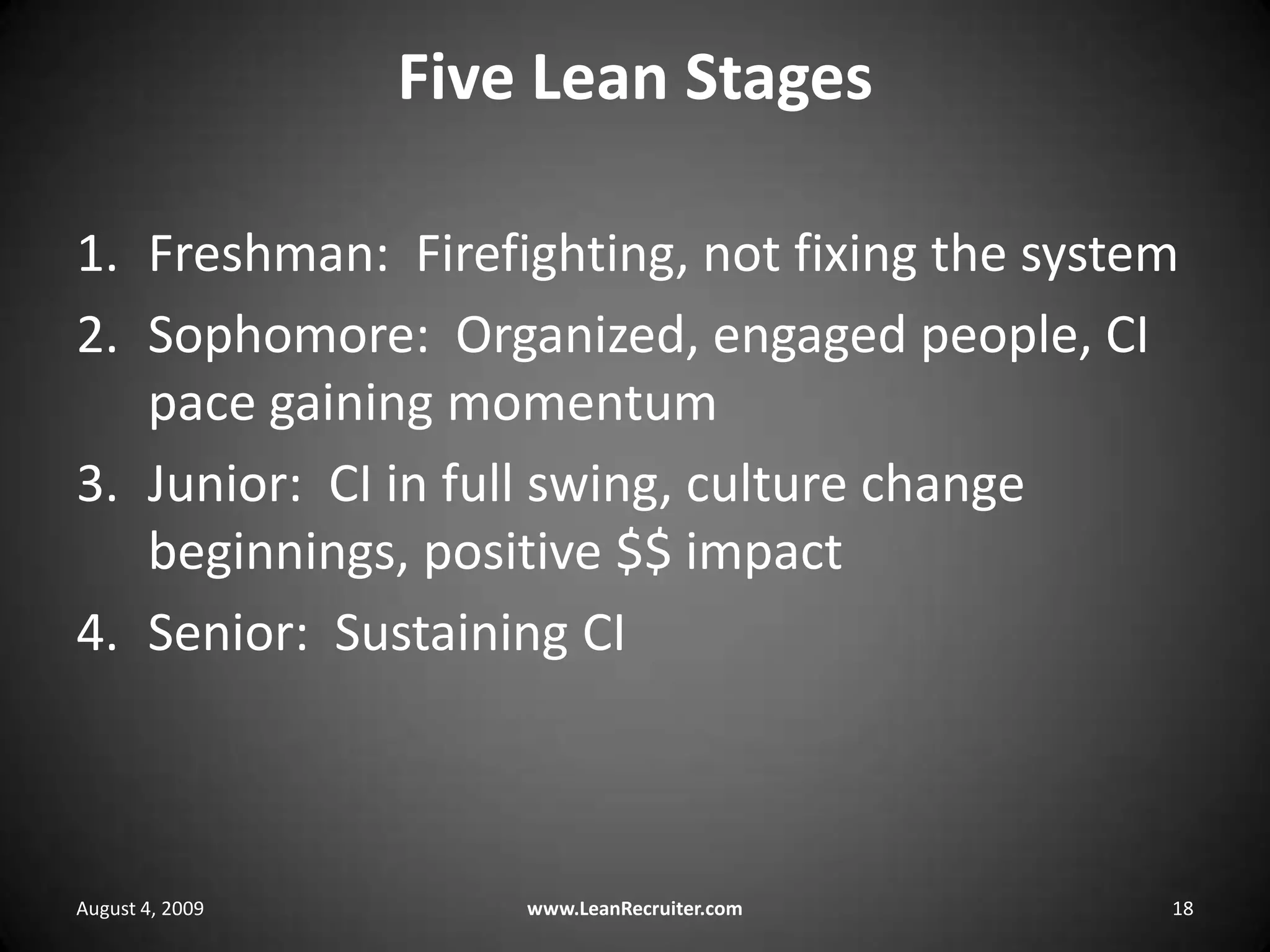 Five Lean Stages

1. Freshman: Firefighting, not fixing the system
2. Sophomore: Organized, engaged people, CI pace gaining momentum
3. Junior: CI in full swing, culture change beginnings, positive \$\$ impact
4. Senior: Sustaining CI

August 4, 2009
www.LeanRecruiter.com
18